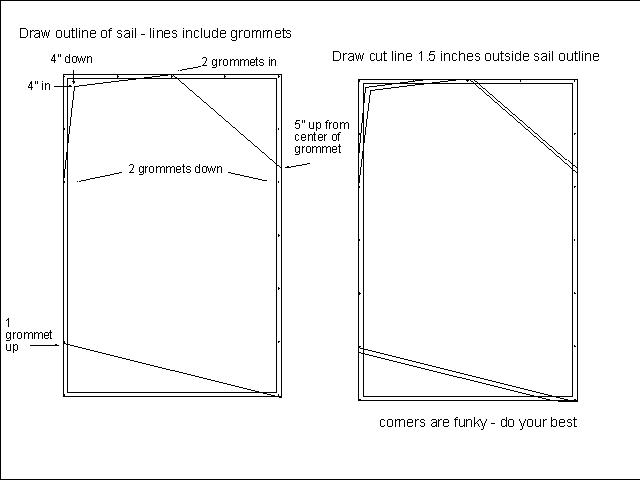 Draw outline of sail - lines include grommets

4" down

2 grommets in

4" in

5" up from center of grommet

2 grommets down

1 grommet up

Draw cut line 1.5 inches outside sail outline

corners are funky - do your best